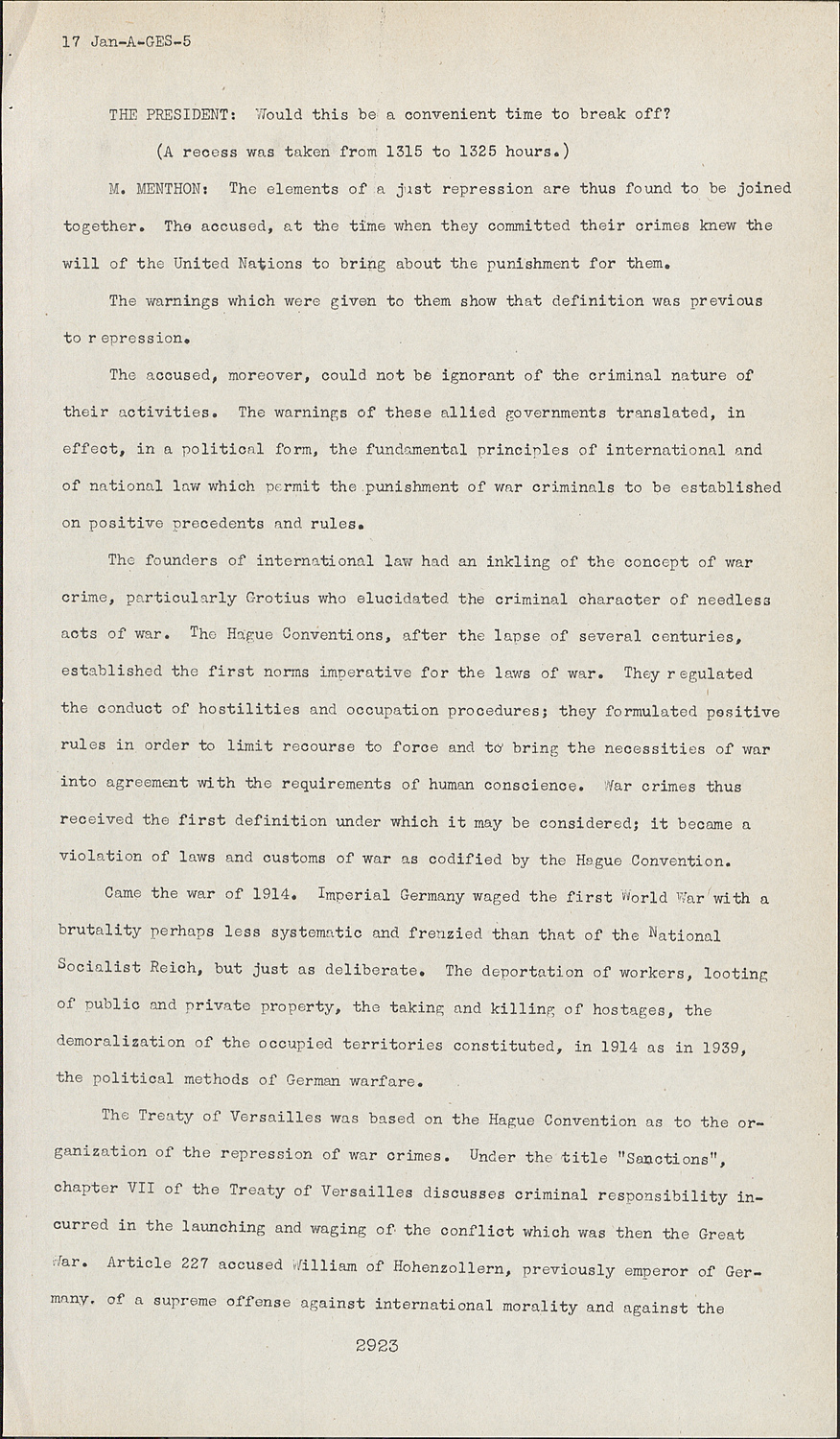 17 Jan-A-GES-5

THE PRESIDENT: Would this be a convenient time to break off?

(A recess was taken from 1315 to 1325 hours.)

M. MENTHON: The elements of a just repression are thus found to be joined together. The accused, at the time when they committed their crimes knew the will of the United Nations to bring about the punishment for them.

The warnings which were given to them show that definition was previous to r epression.

The accused, moreover, could not be ignorant of the criminal nature of their activities. The warnings of these allied governments translated, in effect, in a political form, the fundamental principles of international and of national law which permit the punishment of war criminals to be established on positive precedents and rules.

The founders of international law had an inkling of the concept of war crime, particularly Grotius who elucidated the criminal character of needless acts of war. The Hague Conventions, after the lapse of several centuries, established the first norms imperative for the laws of war. They r egulated the conduct of hostilities and occupation procedures; they formulated positive rules in order to limit recourse to force and to bring the necessities of war into agreement with the requirements of human conscience. War crimes thus received the first definition under which it may be considered; it became a violation of laws and customs of war as codified by the Hague Convention.

Came the war of 1914. Imperial Germany waged the first World War with a brutality perhaps less systematic and frenzied than that of the National Socialist Reich, but just as deliberate. The deportation of workers, looting of public and private property, the taking and killing of hostages, the demoralization of the occupied territories constituted, in 1914 as in 1939, the political methods of German warfare.

The Treaty of Versailles was based on the Hague Convention as to the organization of the repression of war crimes. Under the title "Sanctions", chapter VII of the Treaty of Versailles discusses criminal responsibility incurred in the launching and waging of the conflict which was then the Great War. Article 227 accused William of Hohenzollern, previously emperor of Germany. of a supreme offense against international morality and against the

2923